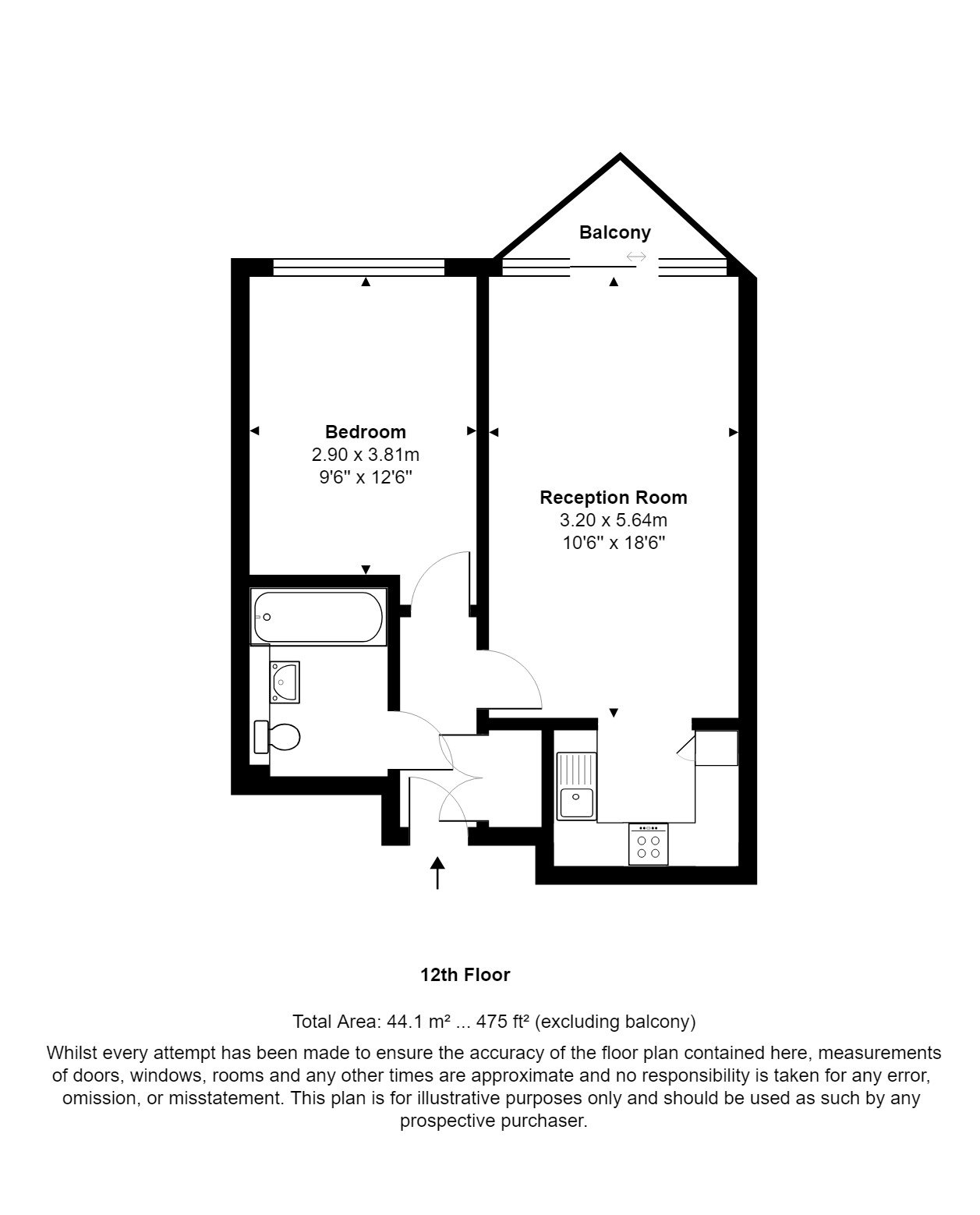 Balcony

Bedroom
2.90 x 3.81m
9'6" x 12'6"

Reception Room
3.20 x 5.64m
10'6" x 18'6"

12th Floor

Total Area: 44.1 m² ... 475 ft² (excluding balcony)

Whilst every attempt has been made to ensure the accuracy of the floor plan contained here, measurements of doors, windows, rooms and any other times are approximate and no responsibility is taken for any error, omission, or misstatement. This plan is for illustrative purposes only and should be used as such by any prospective purchaser.